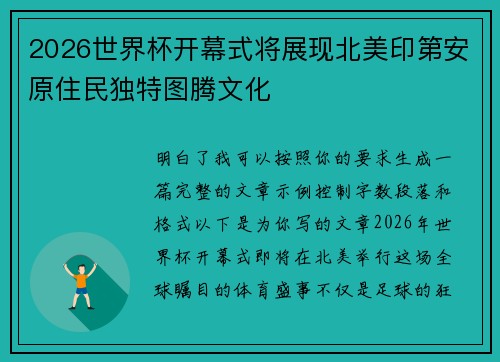 2026世界杯开幕式将展现北美印第安原住民独特图腾文化

明白了我可以按照你的要求生成一篇完整的文章示例控制字数段落和格式以下是为你写的文章2026年世界杯开幕式即将在北美举行这场全球瞩目的体育盛事不仅是足球的狂